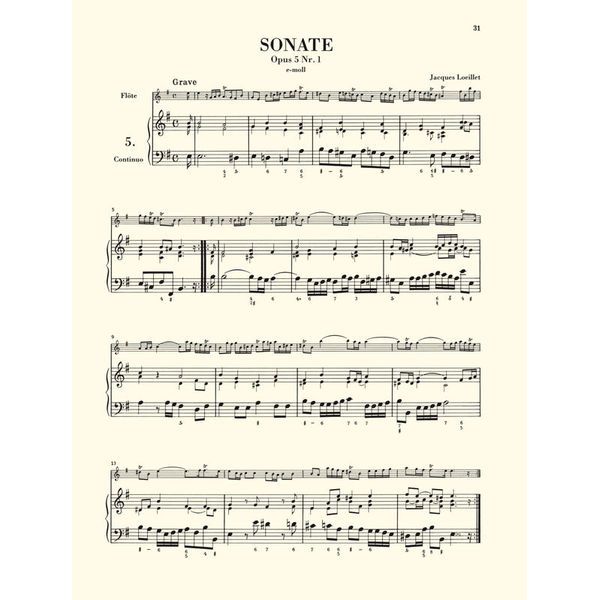 31

SONATE
Opus 5 Nr. 1
e-moll

Jacques Loeillet

Grave

Flöte

5.

Continuo

5

9

13